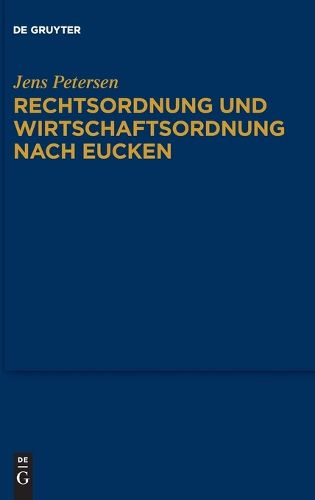 DE GRUYTER

Jens Petersen

RECHTSORDNUNG UND WIRTSCHAFTSORDNUNG NACH EUCKEN

DE
G